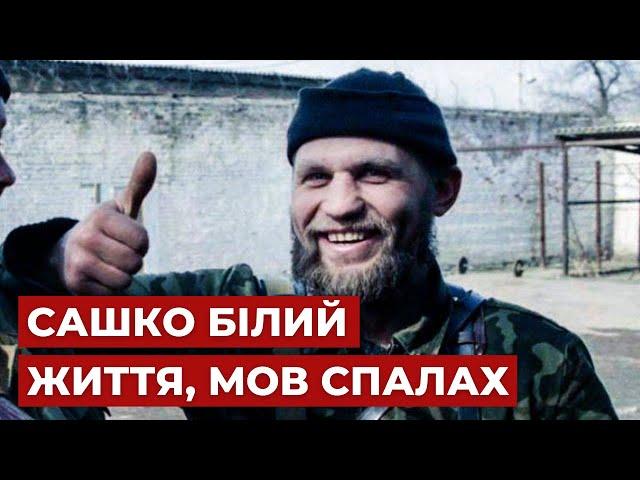 САШКО БІЛИЙ
ЖИТТЯ, МОВ СПАЛАХ